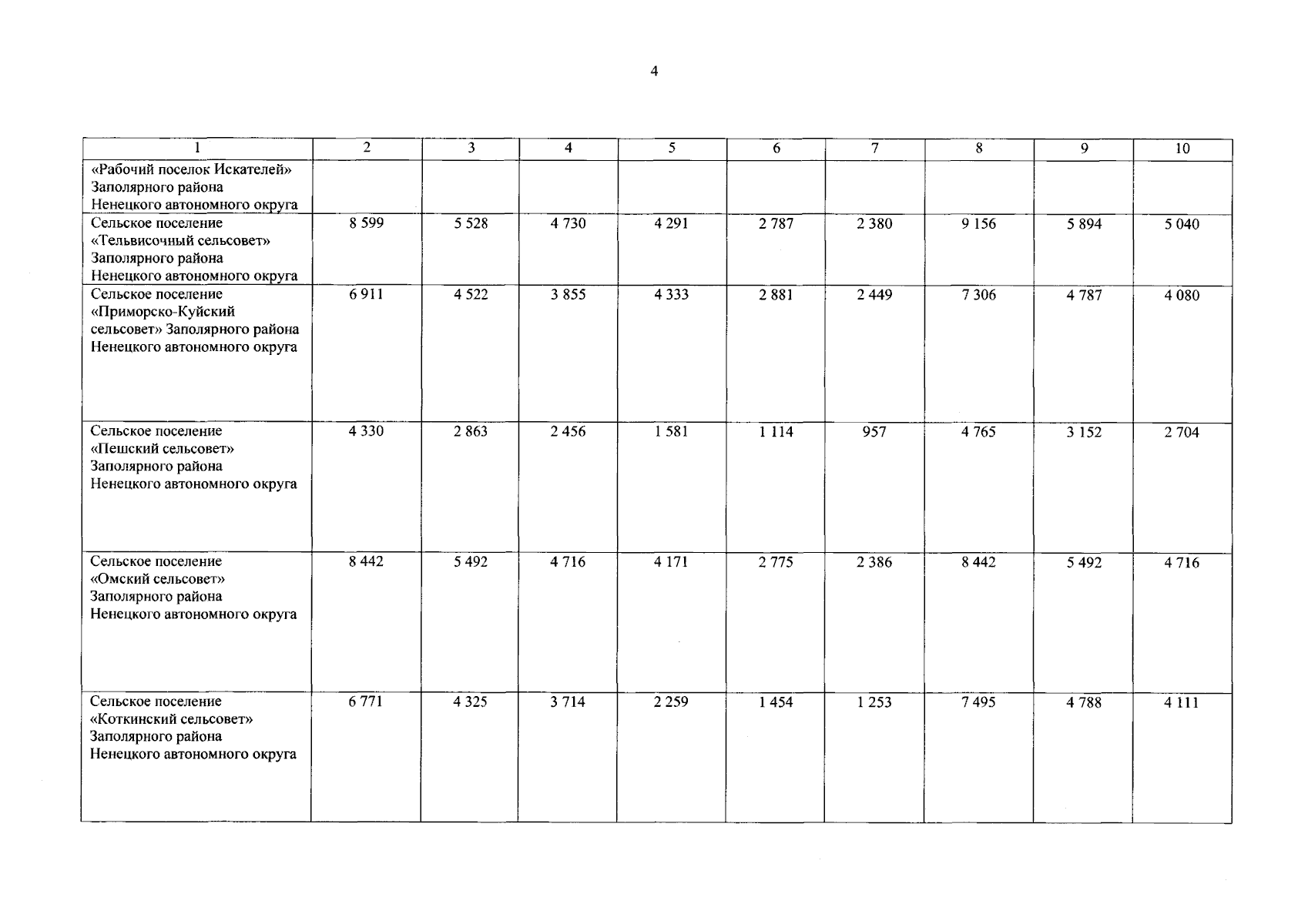 4

| 1 | 2 | 3 | 4 | 5 | 6 | 7 | 8 | 9 | 10 |
|---|---|---|---|---|---|---|---|---|---|
| «Рабочий поселок Искателей» Заполярного района Ненецкого автономного округа | | | | | | | | | |
| Сельское поселение «Тельвисочный сельсовет» Заполярного района Ненецкого автономного округа | 8 599 | 5 528 | 4 730 | 4 291 | 2 787 | 2 380 | 9 156 | 5 894 | 5 040 |
| Сельское поселение «Приморско-Куйский сельсовет» Заполярного района Ненецкого автономного округа | 6 911 | 4 522 | 3 855 | 4 333 | 2 881 | 2 449 | 7 306 | 4 787 | 4 080 |
| Сельское поселение «Пешский сельсовет» Заполярного района Ненецкого автономного округа | 4 330 | 2 863 | 2 456 | 1 581 | 1 114 | 957 | 4 765 | 3 152 | 2 704 |
| Сельское поселение «Омский сельсовет» Заполярного района Ненецкого автономного округа | 8 442 | 5 492 | 4 716 | 4 171 | 2 775 | 2 386 | 8 442 | 5 492 | 4 716 |
| Сельское поселение «Коткинский сельсовет» Заполярного района Ненецкого автономного округа | 6 771 | 4 325 | 3 714 | 2 259 | 1 454 | 1 253 | 7 495 | 4 788 | 4 111 |